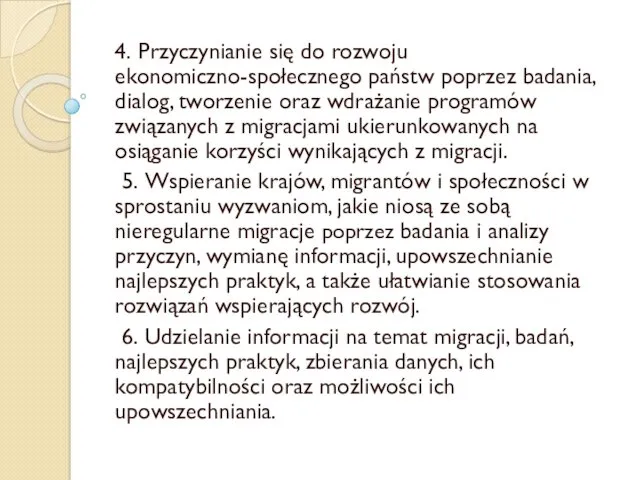 4. Przyczynianie się do rozwoju ekonomiczno-społecznego państw poprzez badania, dialog, tworzenie oraz wdrażanie programów związanych z migracjami ukierunkowanych na osiąganie korzyści wynikających z migracji.

5. Wspieranie krajów, migrantów i społeczności w sprostaniu wyzwaniom, jakie niosą ze sobą nieregularne migracje poprzez badania i analizy przyczyn, wymianę informacji, upowszechnianie najlepszych praktyk, a także ułatwianie stosowania rozwiązań wspierających rozwój.

6. Udzielanie informacji na temat migracji, badań, najlepszych praktyk, zbierania danych, ich kompatybilności oraz możliwości ich upowszechniania.